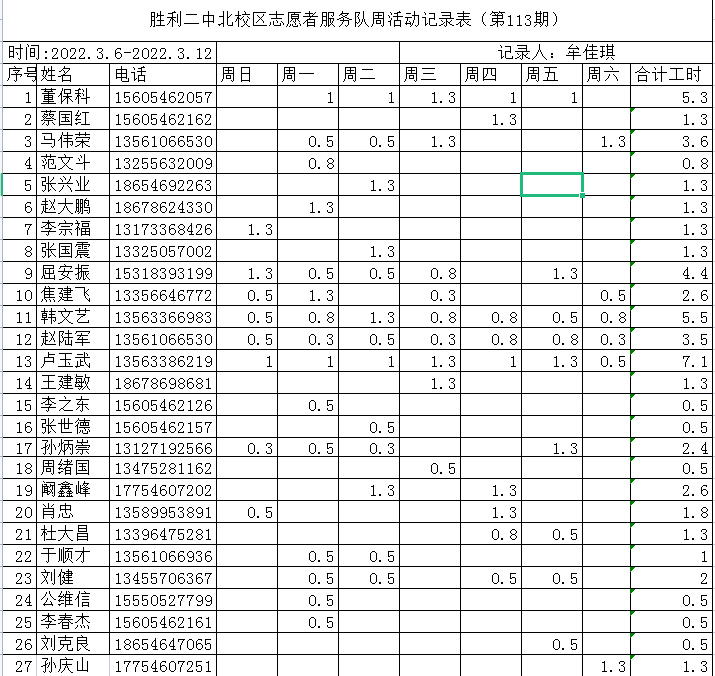 胜利二中北校区志愿者服务队周活动记录表（第113期）

时间:2022.3.6-2022.3.12　　记录人：牟佳琪

| 序号 | 姓名 | 电话 | 周日 | 周一 | 周二 | 周三 | 周四 | 周五 | 周六 | 合计工时 |
|---|---|---|---|---|---|---|---|---|---|---|
| 1 | 董保科 | 15605462057 | | 1 | 1 | 1.3 | 1 | 1 | | 5.3 |
| 2 | 蔡国红 | 15605462162 | | | | | 1.3 | | | 1.3 |
| 3 | 马伟荣 | 13561066530 | | 0.5 | 0.5 | 1.3 | | | 1.3 | 3.6 |
| 4 | 范文斗 | 13255632009 | | 0.8 | | | | | | 0.8 |
| 5 | 张兴业 | 18654692263 | | | 1.3 | | | | | 1.3 |
| 6 | 赵大鹏 | 18678624330 | | 1.3 | | | | | | 1.3 |
| 7 | 李宗福 | 13173368426 | 1.3 | | | | | | | 1.3 |
| 8 | 张国震 | 13325057002 | | | 1.3 | | | | | 1.3 |
| 9 | 屈安振 | 15318393199 | 1.3 | 0.5 | 0.5 | 0.8 | | 1.3 | | 4.4 |
| 10 | 焦建飞 | 13356646772 | 0.5 | 1.3 | | 0.3 | | | 0.5 | 2.6 |
| 11 | 韩文艺 | 13563366983 | 0.5 | 0.8 | 1.3 | 0.8 | 0.8 | 0.5 | 0.8 | 5.5 |
| 12 | 赵陆军 | 13561066530 | 0.5 | 0.3 | 0.5 | 0.3 | 0.8 | 0.8 | 0.3 | 3.5 |
| 13 | 卢玉武 | 13563386219 | 1 | 1 | 1 | 1.3 | 1 | 1.3 | 0.5 | 7.1 |
| 14 | 王建敏 | 18678698681 | | | | 1.3 | | | | 1.3 |
| 15 | 李之东 | 15605462126 | | 0.5 | | | | | | 0.5 |
| 16 | 张世德 | 15605462157 | | | 0.5 | | | | | 0.5 |
| 17 | 孙炳崇 | 13127192566 | 0.3 | 0.5 | 0.3 | | | 1.3 | | 2.4 |
| 18 | 周绪国 | 13475281162 | | | | 0.5 | | | | 0.5 |
| 19 | 阚鑫峰 | 17754607202 | | | 1.3 | | 1.3 | | | 2.6 |
| 20 | 肖忠 | 13589953891 | 0.5 | | | | 1.3 | | | 1.8 |
| 21 | 杜大昌 | 13396475281 | | | | | 0.8 | 0.5 | | 1.3 |
| 22 | 于顺才 | 13561066936 | | 0.5 | 0.5 | | | | | 1 |
| 23 | 刘健 | 13455706367 | | 0.5 | 0.5 | | 0.5 | 0.5 | | 2 |
| 24 | 公维信 | 15550527799 | | 0.5 | | | | | | 0.5 |
| 25 | 李春杰 | 15605462161 | | 0.5 | | | | | | 0.5 |
| 26 | 刘克良 | 18654647065 | | | | | | 0.5 | | 0.5 |
| 27 | 孙庆山 | 17754607251 | | | | | | | 1.3 | 1.3 |